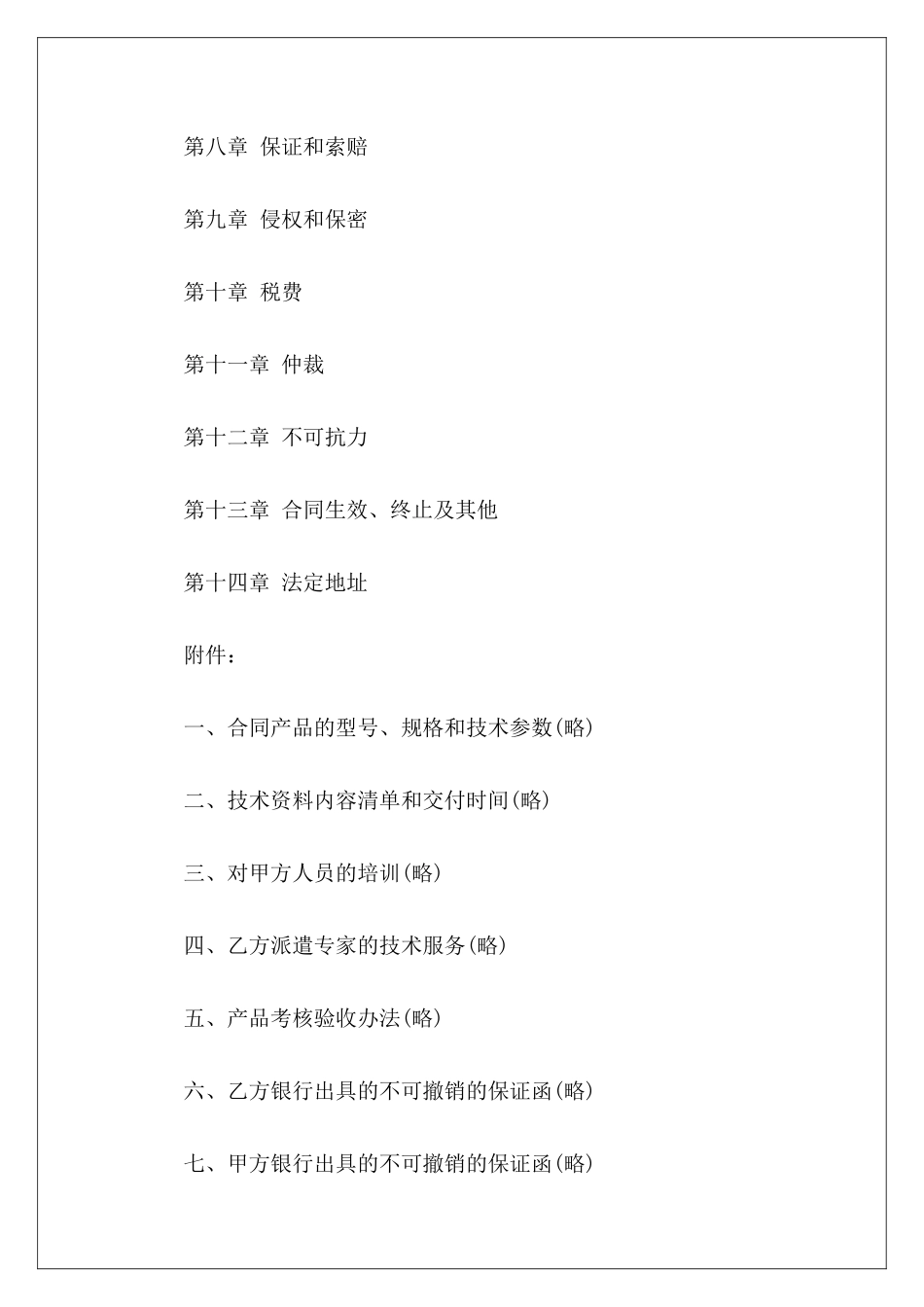 第八章 保证和索赔

第九章 侵权和保密

第十章 税费

第十一章 仲裁

第十二章 不可抗力

第十三章 合同生效、终止及其他

第十四章 法定地址

附件：

一、合同产品的型号、规格和技术参数(略)

二、技术资料内容清单和交付时间(略)

三、对甲方人员的培训(略)

四、乙方派遣专家的技术服务(略)

五、产品考核验收办法(略)

六、乙方银行出具的不可撤销的保证函(略)

七、甲方银行出具的不可撤销的保证函(略)